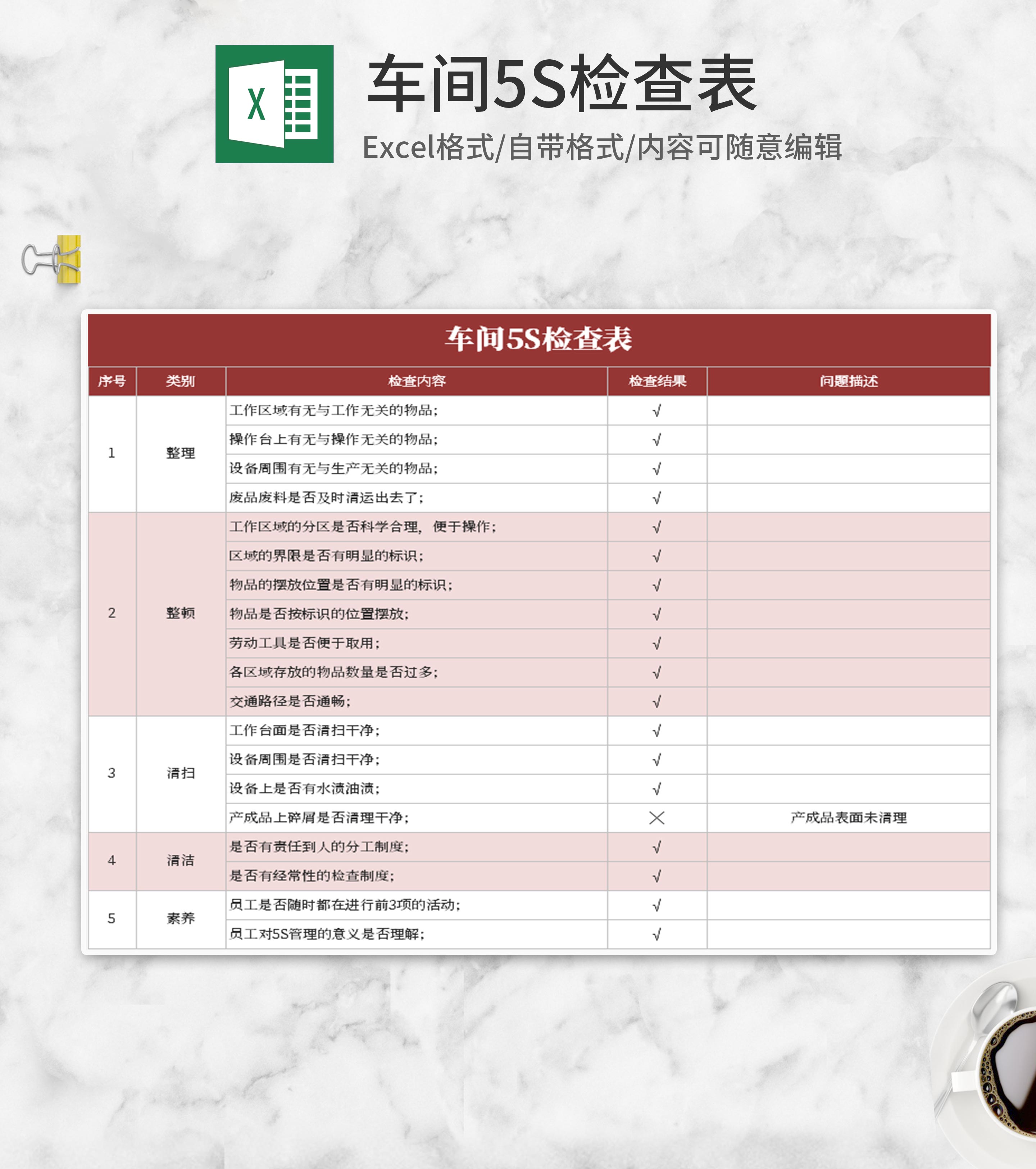 X

车间5S检查表

Excel格式/自带格式/内容可随意编辑

车间5S检查表

| 序号 | 类别 | 检查内容 | 检查结果 | 问题描述 |
|---|---|---|---|---|
| 1 | 整理 | 工作区域有无与工作无关的物品; | √ | |
| | | 操作台上有无与操作无关的物品; | √ | |
| | | 设备周围有无与生产无关的物品; | √ | |
| | | 废品废料是否及时清运出去了; | √ | |
| 2 | 整顿 | 工作区域的分区是否科学合理，便于操作; | √ | |
| | | 区域的界限是否有明显的标识; | √ | |
| | | 物品的摆放位置是否有明显的标识; | √ | |
| | | 物品是否按标识的位置摆放; | √ | |
| | | 劳动工具是否便于取用; | √ | |
| | | 各区域存放的物品数量是否过多; | √ | |
| | | 交通路径是否通畅; | √ | |
| 3 | 清扫 | 工作台面是否清扫干净; | √ | |
| | | 设备周围是否清扫干净; | √ | |
| | | 设备上是否有水渍油渍; | √ | |
| | | 产成品上碎屑是否清理干净; | × | 产成品表面未清理 |
| 4 | 清洁 | 是否有责任到人的分工制度; | √ | |
| | | 是否有经常性的检查制度; | √ | |
| 5 | 素养 | 员工是否随时都在进行前3项的活动; | √ | |
| | | 员工对5S管理的意义是否理解; | √ | |